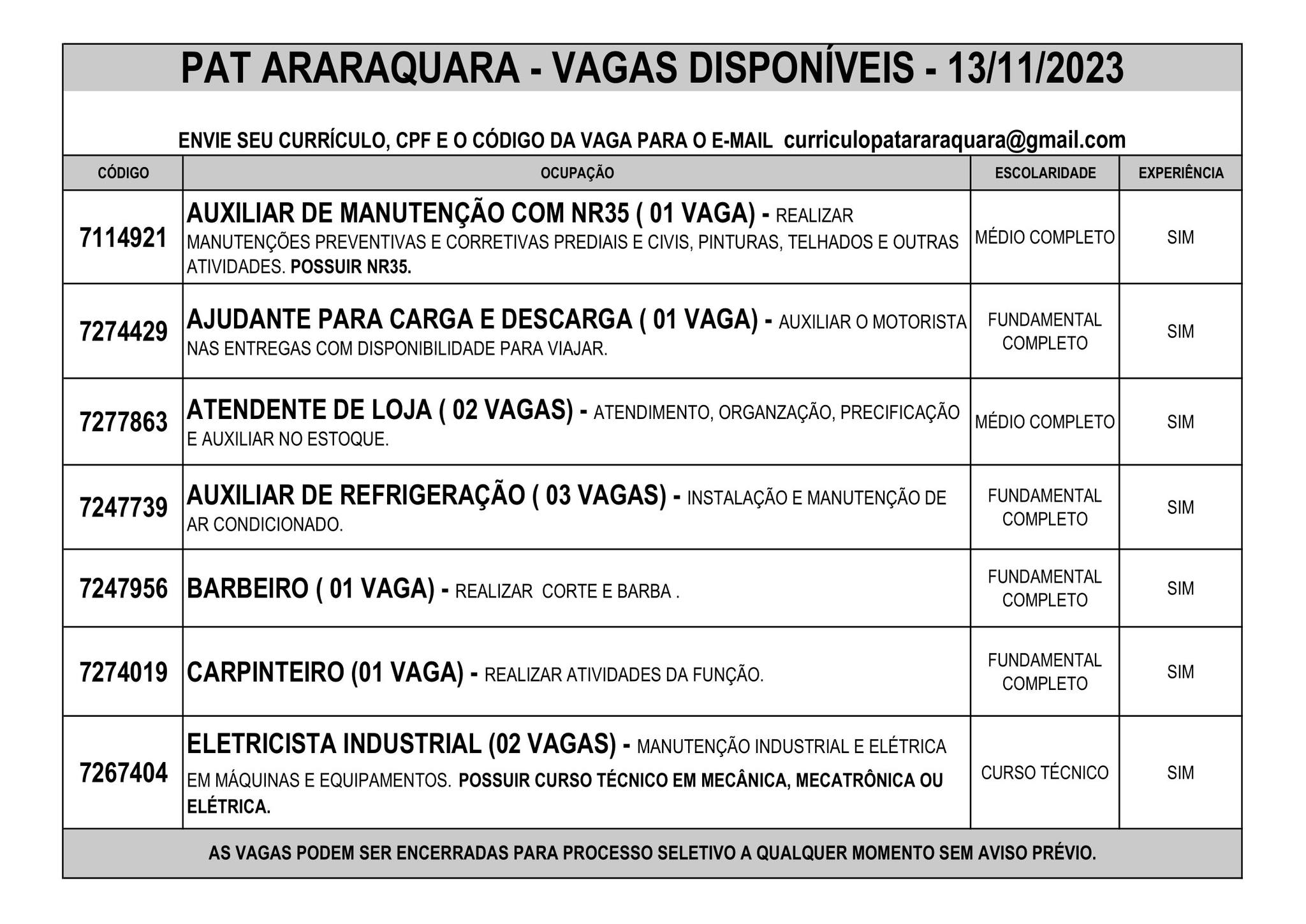 PAT ARARAQUARA - VAGAS DISPONÍVEIS - 13/11/2023

ENVIE SEU CURRÍCULO, CPF E O CÓDIGO DA VAGA PARA O E-MAIL curriculopatararaquara@gmail.com

| CÓDIGO | OCUPAÇÃO | ESCOLARIDADE | EXPERIÊNCIA |
|---|---|---|---|
| 7114921 | AUXILIAR DE MANUTENÇÃO COM NR35 ( 01 VAGA) - REALIZAR MANUTENÇÕES PREVENTIVAS E CORRETIVAS PREDIAIS E CIVIS, PINTURAS, TELHADOS E OUTRAS ATIVIDADES. POSSUIR NR35. | MÉDIO COMPLETO | SIM |
| 7274429 | AJUDANTE PARA CARGA E DESCARGA ( 01 VAGA) - AUXILIAR O MOTORISTA NAS ENTREGAS COM DISPONIBILIDADE PARA VIAJAR. | FUNDAMENTAL COMPLETO | SIM |
| 7277863 | ATENDENTE DE LOJA ( 02 VAGAS) - ATENDIMENTO, ORGANZAÇÃO, PRECIFICAÇÃO E AUXILIAR NO ESTOQUE. | MÉDIO COMPLETO | SIM |
| 7247739 | AUXILIAR DE REFRIGERAÇÃO ( 03 VAGAS) - INSTALAÇÃO E MANUTENÇÃO DE AR CONDICIONADO. | FUNDAMENTAL COMPLETO | SIM |
| 7247956 | BARBEIRO ( 01 VAGA) - REALIZAR CORTE E BARBA . | FUNDAMENTAL COMPLETO | SIM |
| 7274019 | CARPINTEIRO (01 VAGA) - REALIZAR ATIVIDADES DA FUNÇÃO. | FUNDAMENTAL COMPLETO | SIM |
| 7267404 | ELETRICISTA INDUSTRIAL (02 VAGAS) - MANUTENÇÃO INDUSTRIAL E ELÉTRICA EM MÁQUINAS E EQUIPAMENTOS. POSSUIR CURSO TÉCNICO EM MECÂNICA, MECATRÔNICA OU ELÉTRICA. | CURSO TÉCNICO | SIM |

AS VAGAS PODEM SER ENCERRADAS PARA PROCESSO SELETIVO A QUALQUER MOMENTO SEM AVISO PRÉVIO.